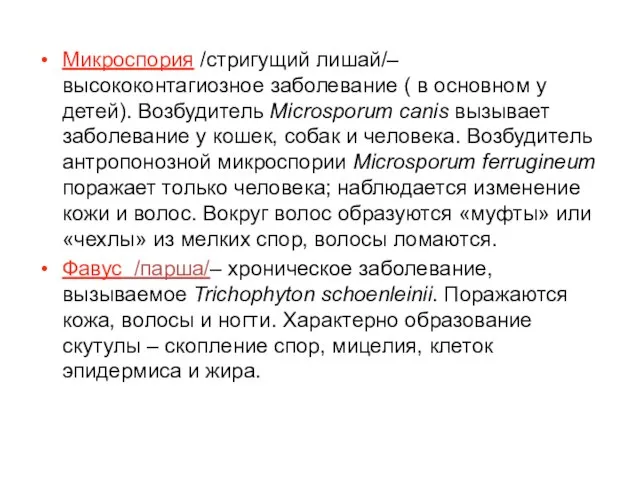 • Микроспория /стригущий лишай/– высококонтагиозное заболевание ( в основном у детей). Возбудитель Microsporum canis вызывает заболевание у кошек, собак и человека. Возбудитель антропонозной микроспории Microsporum ferrugineum поражает только человека; наблюдается изменение кожи и волос. Вокруг волос образуются «муфты» или «чехлы» из мелких спор, волосы ломаются.

• Фавус /парша/– хроническое заболевание, вызываемое Trichophyton schoenleinii. Поражаются кожа, волосы и ногти. Характерно образование скутулы – скопление спор, мицелия, клеток эпидермиса и жира.